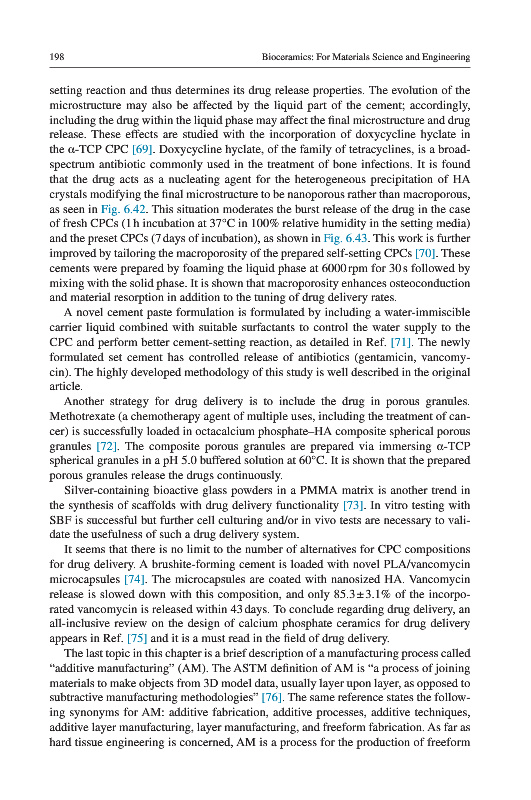 198 Bioceramics: For Materials Science and Engineering

setting reaction and thus determines its drug release properties. The evolution of the microstructure may also be affected by the liquid part of the cement; accordingly, including the drug within the liquid phase may affect the final microstructure and drug release. These effects are studied with the incorporation of doxycycline hyclate in the α-TCP CPC [69]. Doxycycline hyclate, of the family of tetracyclines, is a broad-spectrum antibiotic commonly used in the treatment of bone infections. It is found that the drug acts as a nucleating agent for the heterogeneous precipitation of HA crystals modifying the final microstructure to be nanoporous rather than macroporous, as seen in Fig. 6.42. This situation moderates the burst release of the drug in the case of fresh CPCs (1 h incubation at 37°C in 100% relative humidity in the setting media) and the preset CPCs (7 days of incubation), as shown in Fig. 6.43. This work is further improved by tailoring the macroporosity of the prepared self-setting CPCs [70]. These cements were prepared by foaming the liquid phase at 6000 rpm for 30 s followed by mixing with the solid phase. It is shown that macroporosity enhances osteoconduction and material resorption in addition to the tuning of drug delivery rates.

A novel cement paste formulation is formulated by including a water-immiscible carrier liquid combined with suitable surfactants to control the water supply to the CPC and perform better cement-setting reaction, as detailed in Ref. [71]. The newly formulated set cement has controlled release of antibiotics (gentamicin, vancomycin). The highly developed methodology of this study is well described in the original article.

Another strategy for drug delivery is to include the drug in porous granules. Methotrexate (a chemotherapy agent of multiple uses, including the treatment of cancer) is successfully loaded in octacalcium phosphate–HA composite spherical porous granules [72]. The composite porous granules are prepared via immersing α-TCP spherical granules in a pH 5.0 buffered solution at 60°C. It is shown that the prepared porous granules release the drugs continuously.

Silver-containing bioactive glass powders in a PMMA matrix is another trend in the synthesis of scaffolds with drug delivery functionality [73]. In vitro testing with SBF is successful but further cell culturing and/or in vivo tests are necessary to validate the usefulness of such a drug delivery system.

It seems that there is no limit to the number of alternatives for CPC compositions for drug delivery. A brushite-forming cement is loaded with novel PLA/vancomycin microcapsules [74]. The microcapsules are coated with nanosized HA. Vancomycin release is slowed down with this composition, and only 85.3±3.1% of the incorporated vancomycin is released within 43 days. To conclude regarding drug delivery, an all-inclusive review on the design of calcium phosphate ceramics for drug delivery appears in Ref. [75] and it is a must read in the field of drug delivery.

The last topic in this chapter is a brief description of a manufacturing process called "additive manufacturing" (AM). The ASTM definition of AM is "a process of joining materials to make objects from 3D model data, usually layer upon layer, as opposed to subtractive manufacturing methodologies" [76]. The same reference states the following synonyms for AM: additive fabrication, additive processes, additive techniques, additive layer manufacturing, layer manufacturing, and freeform fabrication. As far as hard tissue engineering is concerned, AM is a process for the production of freeform